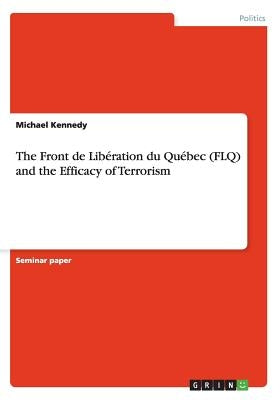 Politics

Michael Kennedy

The Front de Libération du Québec (FLQ) and the Efficacy of Terrorism

Seminar paper

GRIN